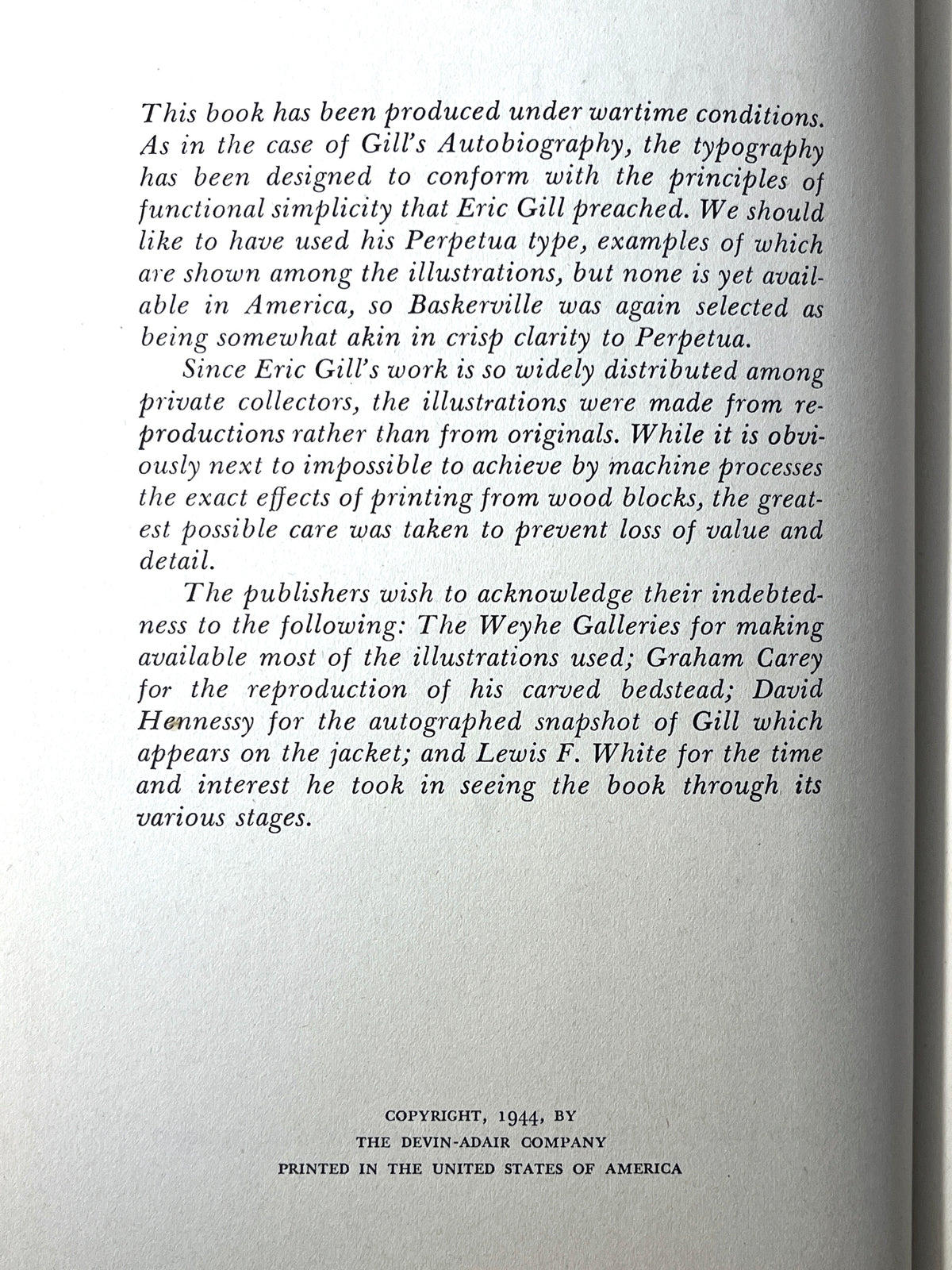 This book has been produced under wartime conditions. As in the case of Gill's Autobiography, the typography has been designed to conform with the principles of functional simplicity that Eric Gill preached. We should like to have used his Perpetua type, examples of which are shown among the illustrations, but none is yet available in America, so Baskerville was again selected as being somewhat akin in crisp clarity to Perpetua.

Since Eric Gill's work is so widely distributed among private collectors, the illustrations were made from reproductions rather than from originals. While it is obviously next to impossible to achieve by machine processes the exact effects of printing from wood blocks, the greatest possible care was taken to prevent loss of value and detail.

The publishers wish to acknowledge their indebtedness to the following: The Weyhe Galleries for making available most of the illustrations used; Graham Carey for the reproduction of his carved bedstead; David Hennessy for the autographed snapshot of Gill which appears on the jacket; and Lewis F. White for the time and interest he took in seeing the book through its various stages.

COPYRIGHT, 1944, BY
THE DEVIN-ADAIR COMPANY
PRINTED IN THE UNITED STATES OF AMERICA